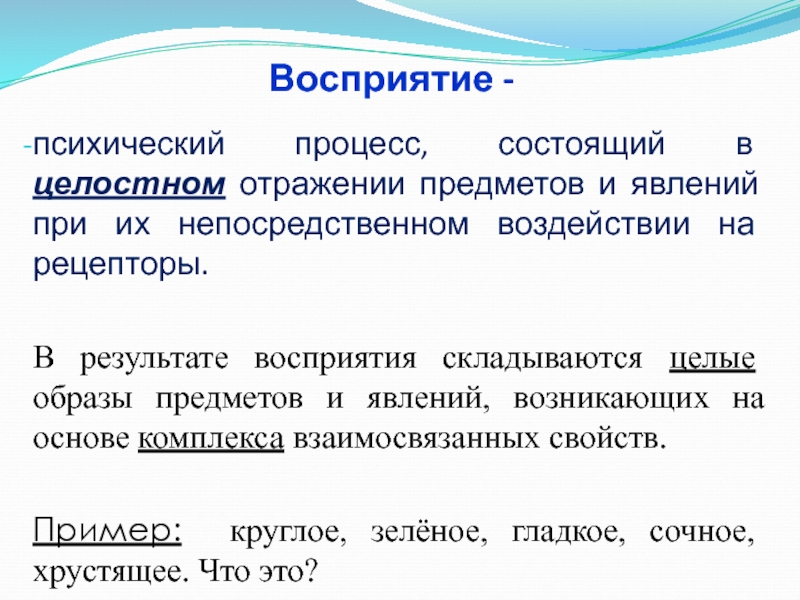 Восприятие -

-психический процесс, состоящий в целостном отражении предметов и явлений при их непосредственном воздействии на рецепторы.

В результате восприятия складываются целые образы предметов и явлений, возникающих на основе комплекса взаимосвязанных свойств.

Пример: круглое, зелёное, гладкое, сочное, хрустящее. Что это?